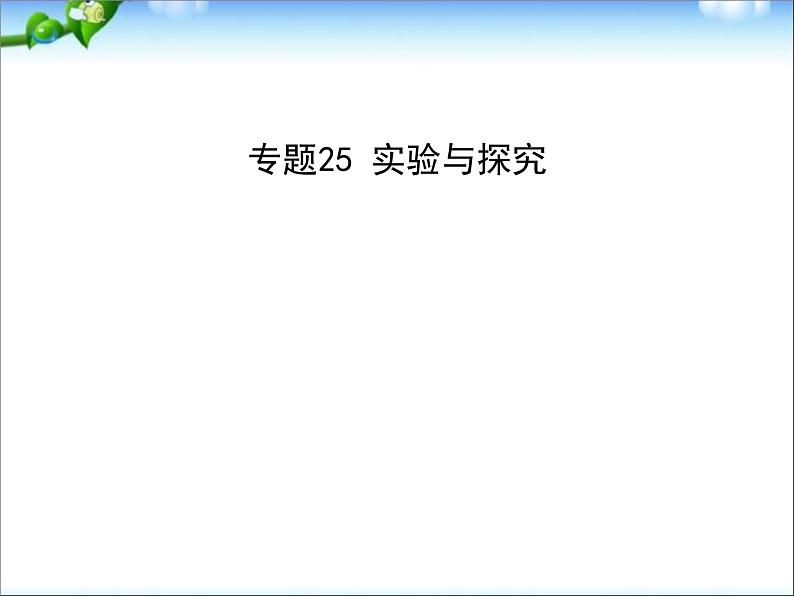 专题25 实验与探究